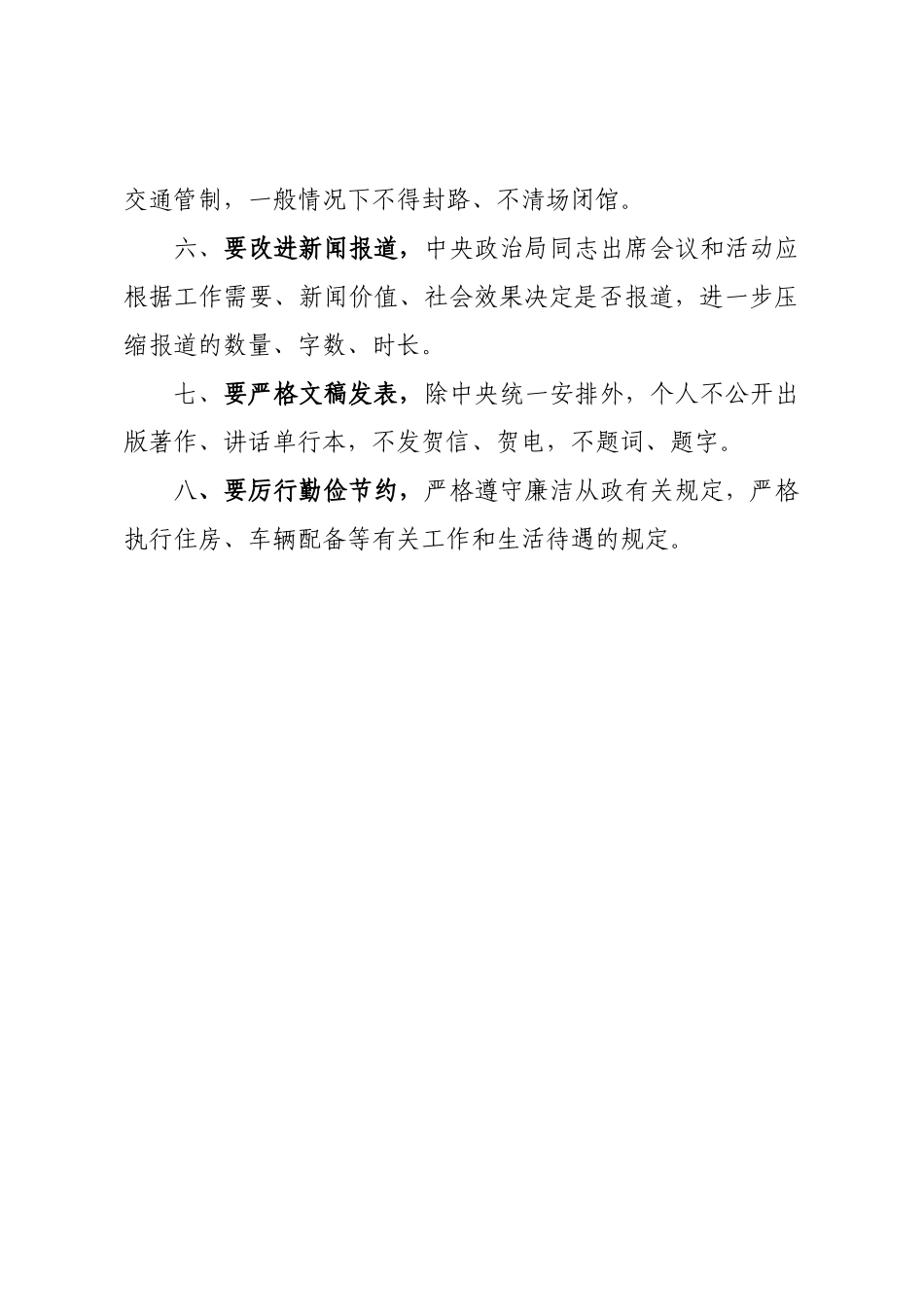 交通管制，一般情况下不得封路、不清场闭馆。

六、要改进新闻报道，中央政治局同志出席会议和活动应根据工作需要、新闻价值、社会效果决定是否报道，进一步压缩报道的数量、字数、时长。

七、要严格文稿发表，除中央统一安排外，个人不公开出版著作、讲话单行本，不发贺信、贺电，不题词、题字。

八、要厉行勤俭节约，严格遵守廉洁从政有关规定，严格执行住房、车辆配备等有关工作和生活待遇的规定。